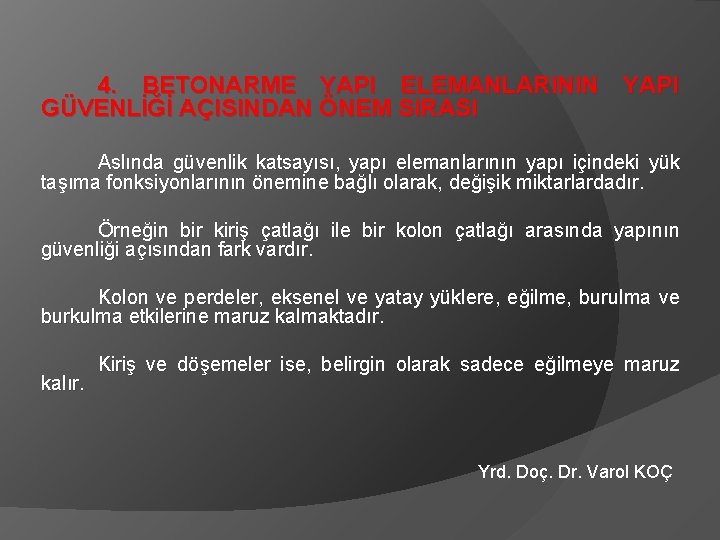 4. BETONARME YAPI ELEMANLARININ YAPI GÜVENLİĞİ AÇISINDAN ÖNEM SIRASI

Aslında güvenlik katsayısı, yapı elemanlarının yapı içindeki yük taşıma fonksiyonlarının önemine bağlı olarak, değişik miktarlardadır.

Örneğin bir kiriş çatlağı ile bir kolon çatlağı arasında yapının güvenliği açısından fark vardır.

Kolon ve perdeler, eksenel ve yatay yüklere, eğilme, burulma ve burkulma etkilerine maruz kalmaktadır.

Kiriş ve döşemeler ise, belirgin olarak sadece eğilmeye maruz kalır.

Yrd. Doç. Dr. Varol KOÇ